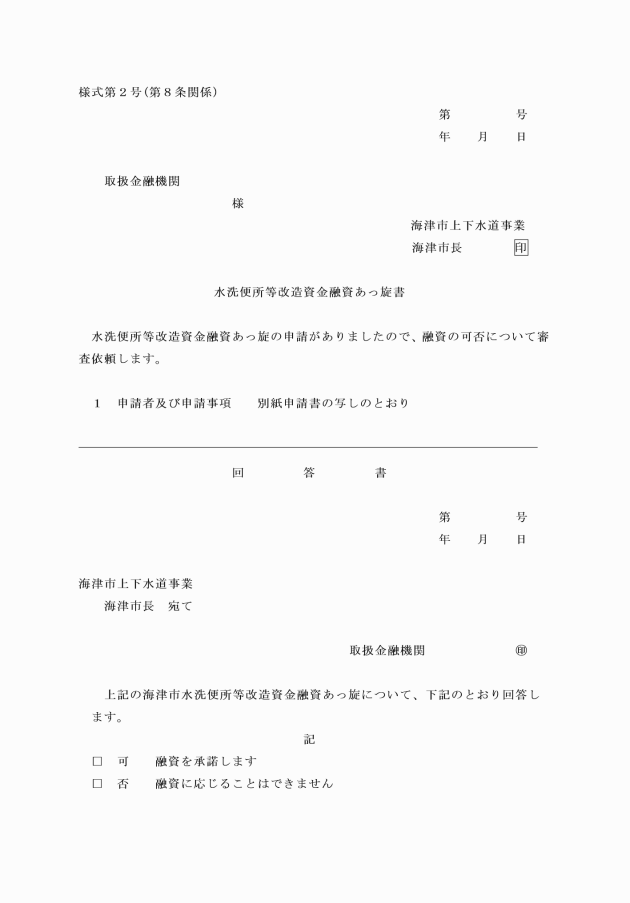 様式第２号（第８条関係）

第　　　号
年　月　日

取扱金融機関
様

海津市上下水道事業
海津市長　　　　印

水洗便所等改造資金融資あっ旋書

水洗便所等改造資金融資あっ旋の申請がありましたので、融資の可否について審査依頼します。

１　申請者及び申請事項　　別紙申請書の写しのとおり

回　　答　　書

第　　　号
年　月　日

海津市上下水道事業
海津市長　宛て

取扱金融機関　　　　㊞

上記の海津市水洗便所等改造資金融資あっ旋について、下記のとおり回答します。

記

□　可　　融資を承諾します
□　否　　融資に応じることはできません